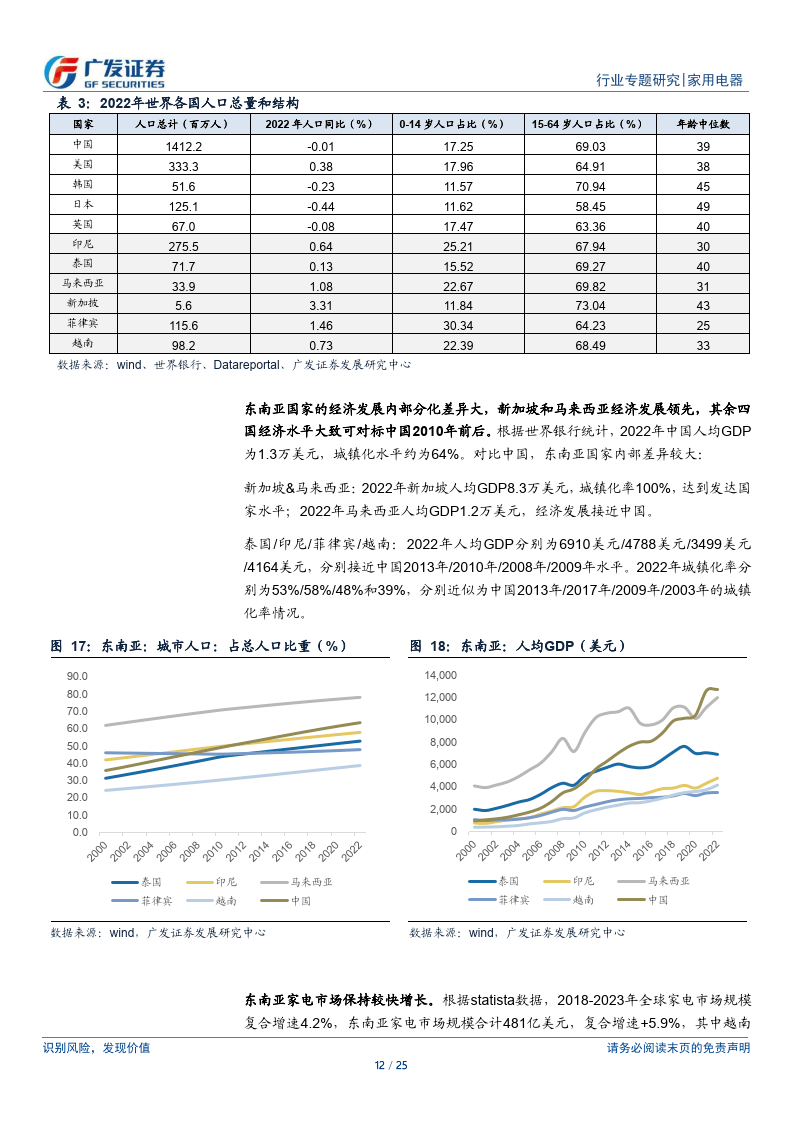 广发证券
GF SECURITIES

行业专题研究|家用电器

表 3：2022年世界各国人口总量和结构

| 国家 | 人口总计（百万人） | 2022年人口同比（%） | 0-14岁人口占比（%） | 15-64岁人口占比（%） | 年龄中位数 |
|---|---|---|---|---|---|
| 中国 | 1412.2 | -0.01 | 17.25 | 69.03 | 39 |
| 美国 | 333.3 | 0.38 | 17.96 | 64.91 | 38 |
| 韩国 | 51.6 | -0.23 | 11.57 | 70.94 | 45 |
| 日本 | 125.1 | -0.44 | 11.62 | 58.45 | 49 |
| 英国 | 67.0 | -0.08 | 17.47 | 63.36 | 40 |
| 印尼 | 275.5 | 0.64 | 25.21 | 67.94 | 30 |
| 泰国 | 71.7 | 0.13 | 15.52 | 69.27 | 40 |
| 马来西亚 | 33.9 | 1.08 | 22.67 | 69.82 | 31 |
| 新加坡 | 5.6 | 3.31 | 11.84 | 73.04 | 43 |
| 菲律宾 | 115.6 | 1.46 | 30.34 | 64.23 | 25 |
| 越南 | 98.2 | 0.73 | 22.39 | 68.49 | 33 |

数据来源：wind、世界银行、Datareportal、广发证券发展研究中心

东南亚国家的经济发展内部分化差异大，新加坡和马来西亚经济发展领先，其余四国经济水平大致可对标中国2010年前后。根据世界银行统计，2022年中国人均GDP为1.3万美元，城镇化水平约为64%。对比中国，东南亚国家内部差异较大：

新加坡&马来西亚：2022年新加坡人均GDP8.3万美元，城镇化率100%，达到发达国家水平；2022年马来西亚人均GDP1.2万美元，经济发展接近中国。

泰国/印尼/菲律宾/越南：2022年人均GDP分别为6910美元/4788美元/3499美元/4164美元，分别接近中国2013年/2010年/2008年/2009年水平。2022年城镇化率分别为53%/58%/48%和39%，分别近似为中国2013年/2017年/2009年/2003年的城镇化率情况。

图 17：东南亚：城市人口：占总人口比重（%）

90.0
80.0
70.0
60.0
50.0
40.0
30.0
20.0
10.0
0.0
2000 2002 2004 2006 2008 2010 2012 2014 2016 2018 2020 2022
泰国 印尼 马来西亚 菲律宾 越南 中国

数据来源：wind，广发证券发展研究中心

图 18：东南亚：人均GDP（美元）

14,000
12,000
10,000
8,000
6,000
4,000
2,000
0
2000 2002 2004 2006 2008 2010 2012 2014 2016 2018 2020 2022
泰国 印尼 马来西亚 菲律宾 越南 中国

数据来源：wind，广发证券发展研究中心

东南亚家电市场保持较快增长。根据statista数据，2018-2023年全球家电市场规模复合增速4.2%，东南亚家电市场规模合计481亿美元，复合增速+5.9%，其中越南

识别风险，发现价值
请务必阅读末页的免责声明
12 / 25